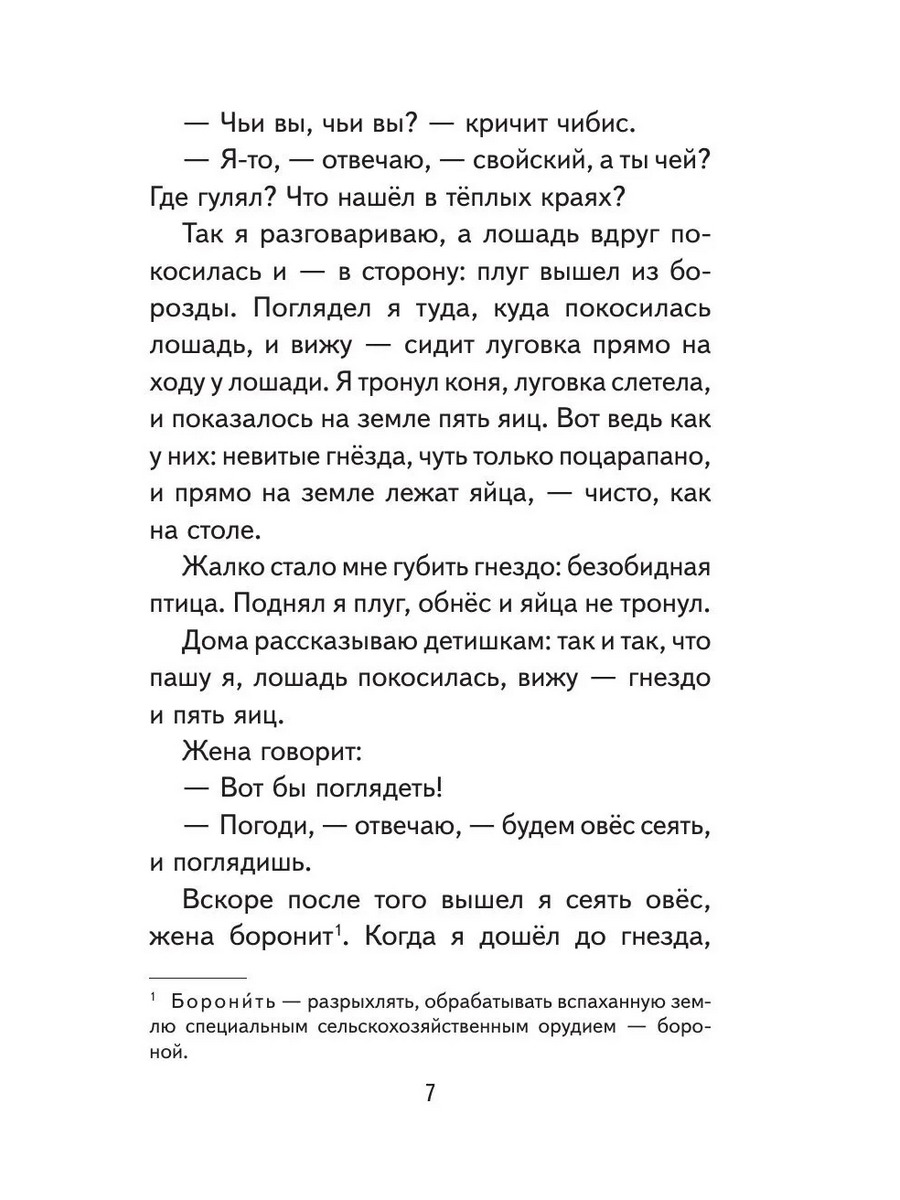 — Чьи вы, чьи вы? — кричит чибис.

— Я-то, — отвечаю, — свойский, а ты чей? Где гулял? Что нашёл в тёплых краях?

Так я разговариваю, а лошадь вдруг покосилась и — в сторону: плуг вышел из борозды. Поглядел я туда, куда покосилась лошадь, и вижу — сидит луговка прямо на ходу у лошади. Я тронул коня, луговка слетела, и показалось на земле пять яиц. Вот ведь как у них: невитые гнёзда, чуть только поцарапано, и прямо на земле лежат яйца, — чисто, как на столе.

Жалко стало мне губить гнездо: безобидная птица. Поднял я плуг, обнёс и яйца не тронул.

Дома рассказываю детишкам: так и так, что пашу я, лошадь покосилась, вижу — гнездо и пять яиц.

Жена говорит:

— Вот бы поглядеть!

— Погоди, — отвечаю, — будем овёс сеять, и поглядишь.

Вскоре после того вышел я сеять овёс, жена боронит$^{1}$. Когда я дошёл до гнезда,

$^{1}$ Борони́ть — разрыхлять, обрабатывать вспаханную землю специальным сельскохозяйственным орудием — бороной.

7